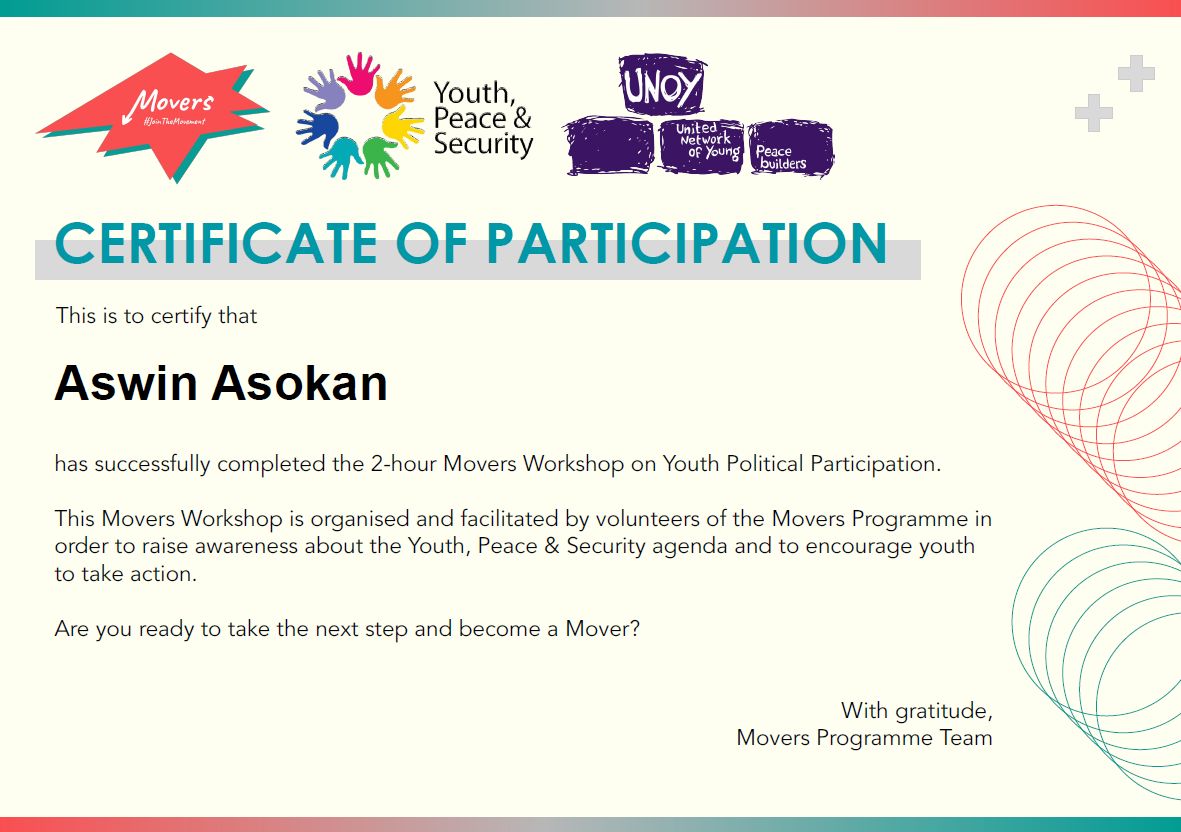 Movers
#JoinTheMovement

Youth, Peace & Security

UNOY
United Network of Young Peace builders

CERTIFICATE OF PARTICIPATION

This is to certify that

Aswin Asokan

has successfully completed the 2-hour Movers Workshop on Youth Political Participation.

This Movers Workshop is organised and facilitated by volunteers of the Movers Programme in order to raise awareness about the Youth, Peace & Security agenda and to encourage youth to take action.

Are you ready to take the next step and become a Mover?

With gratitude,
Movers Programme Team